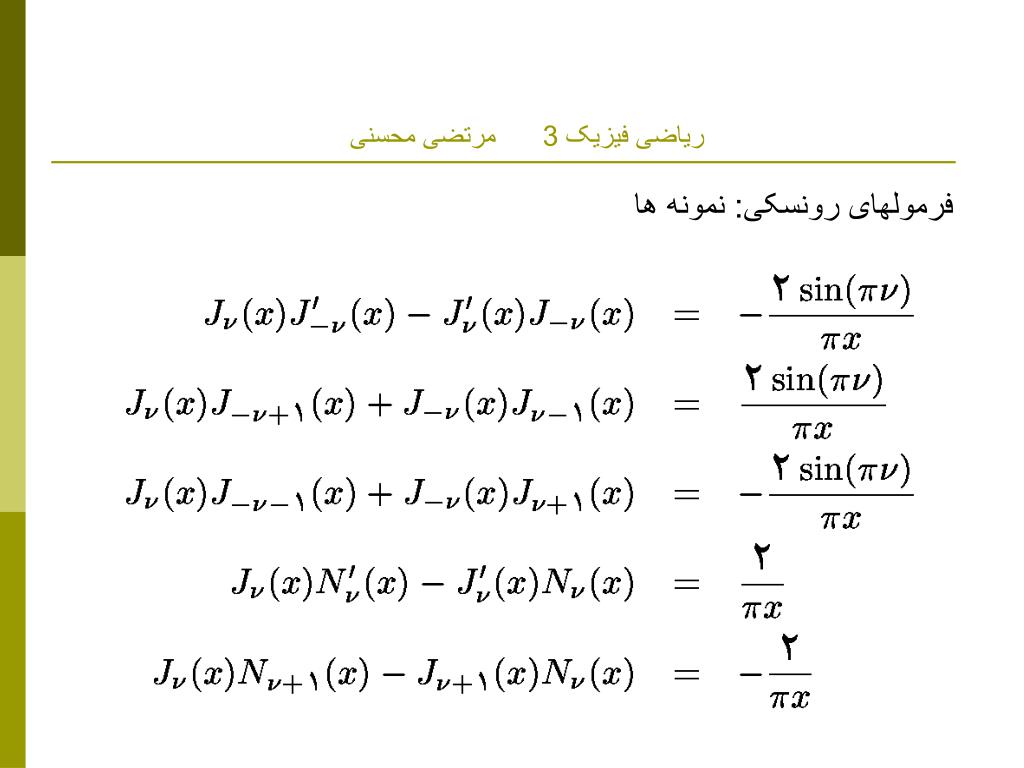 ریاضی فیزیک 3 مرتضی محسنی

فرمولهای رونسکی: نمونه ها

$J_\nu(x)J'_{-\nu}(x) - J'_\nu(x)J_{-\nu}(x) = -\frac{۲\sin(\pi\nu)}{\pi x}$

$J_\nu(x)J_{-\nu+۱}(x) + J_{-\nu}(x)J_{\nu-۱}(x) = \frac{۲\sin(\pi\nu)}{\pi x}$

$J_\nu(x)J_{-\nu-۱}(x) + J_{-\nu}(x)J_{\nu+۱}(x) = -\frac{۲\sin(\pi\nu)}{\pi x}$

$J_\nu(x)N'_\nu(x) - J'_\nu(x)N_\nu(x) = \frac{۲}{\pi x}$

$J_\nu(x)N_{\nu+۱}(x) - J_{\nu+۱}(x)N_\nu(x) = -\frac{۲}{\pi x}$